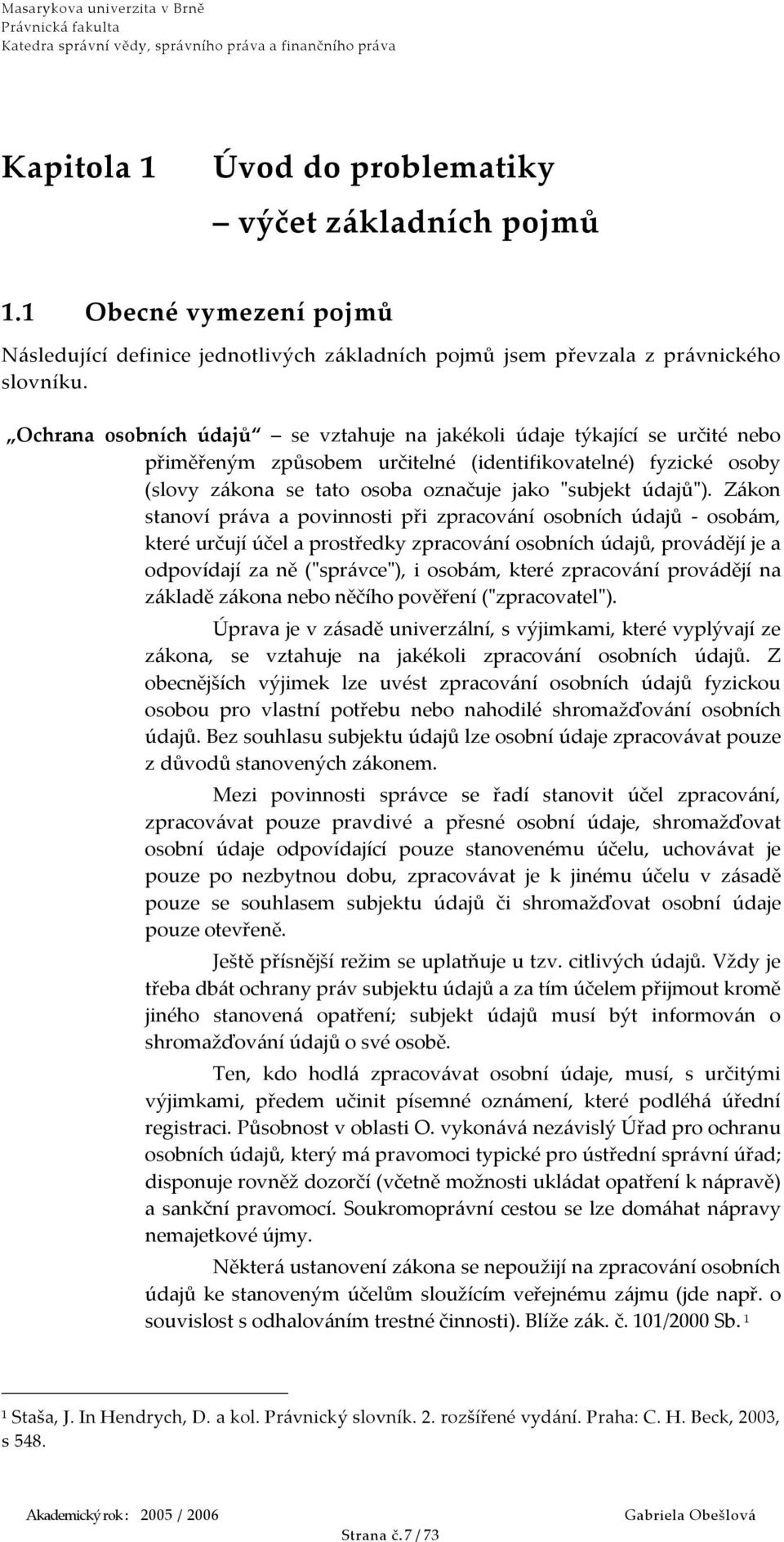 Masarykova univerzita v Brně
Právnická fakulta
Katedra správní vědy, správního práva a finančního práva

Kapitola 1 Úvod do problematiky
– výčet základních pojmů

1.1 Obecné vymezení pojmů

Následující definice jednotlivých základních pojmů jsem převzala z právnického slovníku.

„Ochrana osobních údajů“ – se vztahuje na jakékoli údaje týkající se určité nebo přiměřeným způsobem určitelné (identifikovatelné) fyzické osoby (slovy zákona se tato osoba označuje jako "subjekt údajů"). Zákon stanoví práva a povinnosti při zpracování osobních údajů - osobám, které určují účel a prostředky zpracování osobních údajů, provádějí je a odpovídají za ně ("správce"), i osobám, které zpracování provádějí na základě zákona nebo něčího pověření ("zpracovatel").

Úprava je v zásadě univerzální, s výjimkami, které vyplývají ze zákona, se vztahuje na jakékoli zpracování osobních údajů. Z obecnějších výjimek lze uvést zpracování osobních údajů fyzickou osobou pro vlastní potřebu nebo nahodilé shromažďování osobních údajů. Bez souhlasu subjektu údajů lze osobní údaje zpracovávat pouze z důvodů stanovených zákonem.

Mezi povinnosti správce se řadí stanovit účel zpracování, zpracovávat pouze pravdivé a přesné osobní údaje, shromažďovat osobní údaje odpovídající pouze stanovenému účelu, uchovávat je pouze po nezbytnou dobu, zpracovávat je k jinému účelu v zásadě pouze se souhlasem subjektu údajů či shromažďovat osobní údaje pouze otevřeně.

Ještě přísnější režim se uplatňuje u tzv. citlivých údajů. Vždy je třeba dbát ochrany práv subjektu údajů a za tím účelem přijmout kromě jiného stanovená opatření; subjekt údajů musí být informován o shromažďování údajů o své osobě.

Ten, kdo hodlá zpracovávat osobní údaje, musí, s určitými výjimkami, předem učinit písemné oznámení, které podléhá úřední registraci. Působnost v oblasti O. vykonává nezávislý Úřad pro ochranu osobních údajů, který má pravomoci typické pro ústřední správní úřad; disponuje rovněž dozorčí (včetně možnosti ukládat opatření k nápravě) a sankční pravomocí. Soukromoprávní cestou se lze domáhat nápravy nemajetkové újmy.

Některá ustanovení zákona se nepoužijí na zpracování osobních údajů ke stanoveným účelům sloužícím veřejnému zájmu (jde např. o souvislost s odhalováním trestné činnosti). Blíže zák. č. 101/2000 Sb. $^1$

$^1$ Staša, J. In Hendrych, D. a kol. Právnický slovník. 2. rozšířené vydání. Praha: C. H. Beck, 2003, s 548.

Akademický rok: 2005 / 2006 Gabriela Obešlová
Strana č. 7 / 73